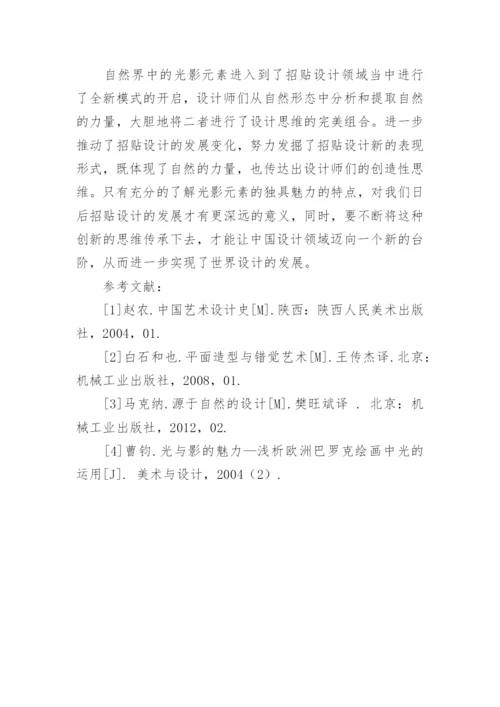 自然界中的光影元素进入到了招贴设计领域当中进行了全新模式的开启，设计师们从自然形态中分析和提取自然的力量，大胆地将二者进行了设计思维的完美组合。进一步推动了招贴设计的发展变化，努力发掘了招贴设计新的表现形式，既体现了自然的力量，也传达出设计师们的创造性思维。只有充分的了解光影元素的独具魅力的特点，对我们日后招贴设计的发展才有更深远的意义，同时，要不断将这种创新的思维传承下去，才能让中国设计领域迈向一个新的台阶，从而进一步实现了世界设计的发展。

参考文献：

[1]赵农.中国艺术设计史[M].陕西：陕西人民美术出版社，2004，01.

[2]白石和也.平面造型与错觉艺术[M].王传杰译.北京：机械工业出版社，2008，01.

[3]马克纳.源于自然的设计[M].樊旺斌译 . 北京：机械工业出版社，2012，02.

[4]曹钧.光与影的魅力—浅析欧洲巴罗克绘画中光的运用[J]. 美术与设计，2004（2）.